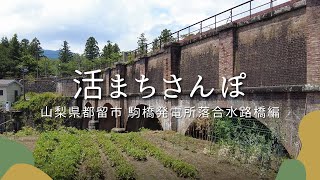 活まちさんぽ

山梨県都留市 駒橋発電所落合水路橋編